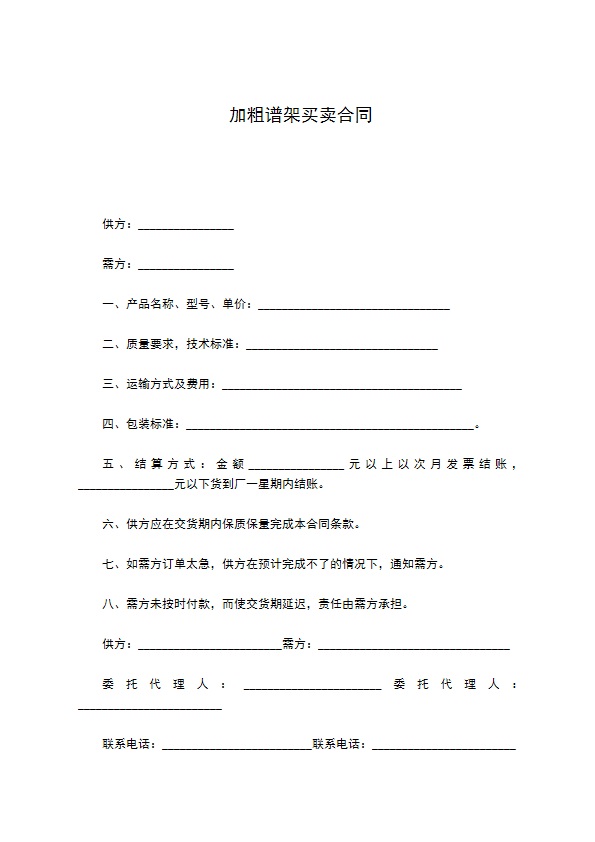 加粗谱架买卖合同

供方：________________

需方：________________

一、产品名称、型号、单价：________________________________

二、质量要求，技术标准：________________________________

三、运输方式及费用：________________________________________

四、包装标准：________________________________________________。

五、结算方式：金额________________元以上以次月发票结账，________________元以下货到厂一星期内结账。

六、供方应在交货期内保质保量完成本合同条款。

七、如需方订单太急，供方在预计完成不了的情况下，通知需方。

八、需方未按时付款，而使交货期延迟，责任由需方承担。

供方：________________________需方：________________________________

委托代理人：_______________________委托代理人：________________________

联系电话：_________________________联系电话：________________________